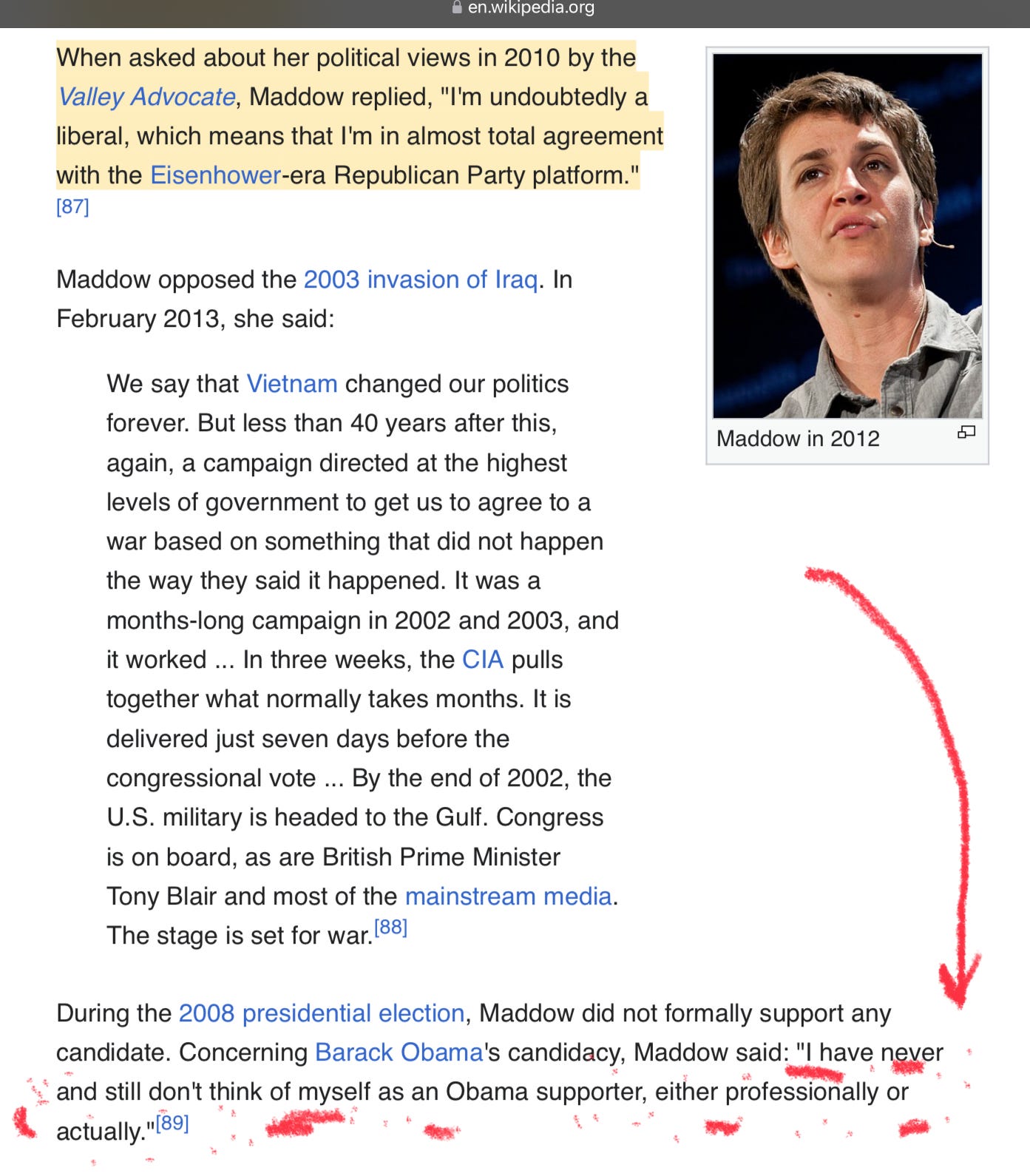 en.wikipedia.org

When asked about her political views in 2010 by the Valley Advocate, Maddow replied, "I'm undoubtedly a liberal, which means that I'm in almost total agreement with the Eisenhower-era Republican Party platform." [87]

Maddow in 2012

Maddow opposed the 2003 invasion of Iraq. In February 2013, she said:

We say that Vietnam changed our politics forever. But less than 40 years after this, again, a campaign directed at the highest levels of government to get us to agree to a war based on something that did not happen the way they said it happened. It was a months-long campaign in 2002 and 2003, and it worked ... In three weeks, the CIA pulls together what normally takes months. It is delivered just seven days before the congressional vote ... By the end of 2002, the U.S. military is headed to the Gulf. Congress is on board, as are British Prime Minister Tony Blair and most of the mainstream media. The stage is set for war.[88]

During the 2008 presidential election, Maddow did not formally support any candidate. Concerning Barack Obama's candidacy, Maddow said: "I have never and still don't think of myself as an Obama supporter, either professionally or actually."[89]